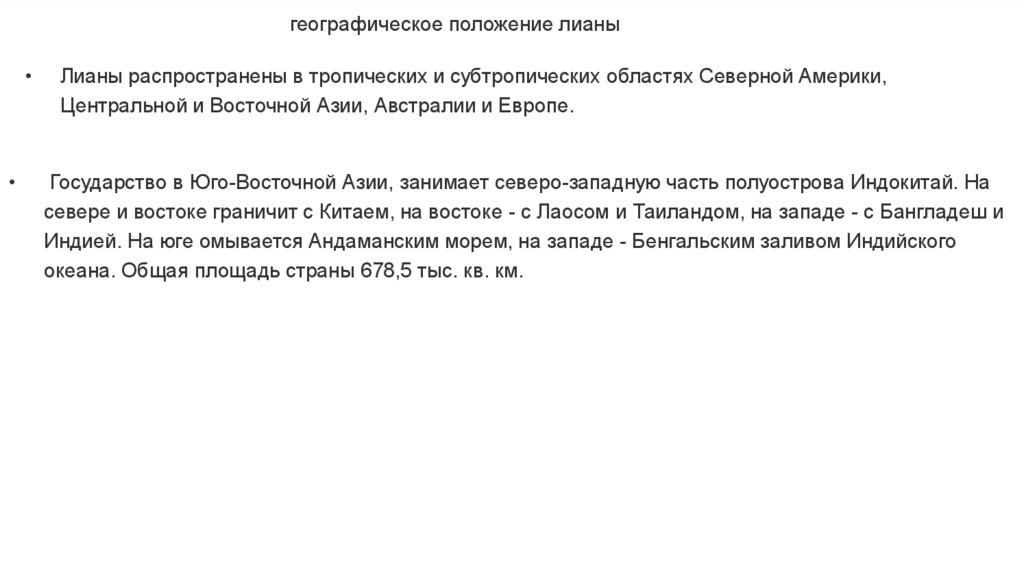 географическое положение лианы

• Лианы распространены в тропических и субтропических областях Северной Америки, Центральной и Восточной Азии, Австралии и Европе.

• Государство в Юго-Восточной Азии, занимает северо-западную часть полуострова Индокитай. На севере и востоке граничит с Китаем, на востоке - с Лаосом и Таиландом, на западе - с Бангладеш и Индией. На юге омывается Андаманским морем, на западе - Бенгальским заливом Индийского океана. Общая площадь страны 678,5 тыс. кв. км.